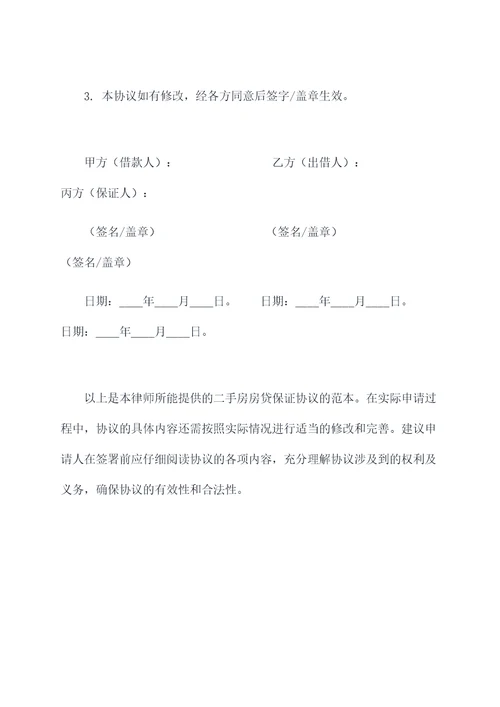 3. 本协议如有修改，经各方同意后签字/盖章生效。

甲方（借款人）：　　　　　　　　　乙方（出借人）：
丙方（保证人）：

（签名/盖章）　　　　　　　　　（签名/盖章）
（签名/盖章）

日期：____年____月____日。　日期：____年____月____日。
日期：____年____月____日。

以上是本律师所能提供的二手房房贷保证协议的范本。在实际申请过程中，协议的具体内容还需按照实际情况进行适当的修改和完善。建议申请人在签署前应仔细阅读协议的各项内容，充分理解协议涉及到的权利及义务，确保协议的有效性和合法性。